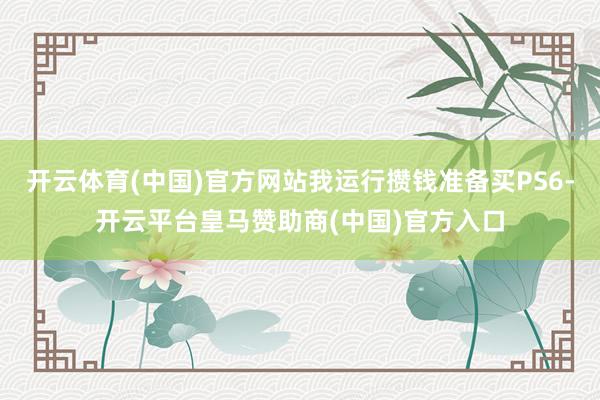 开云体育(中国)官方网站我运行攒钱准备买PS6-开云平台皇马赞助商(中国)官方入口